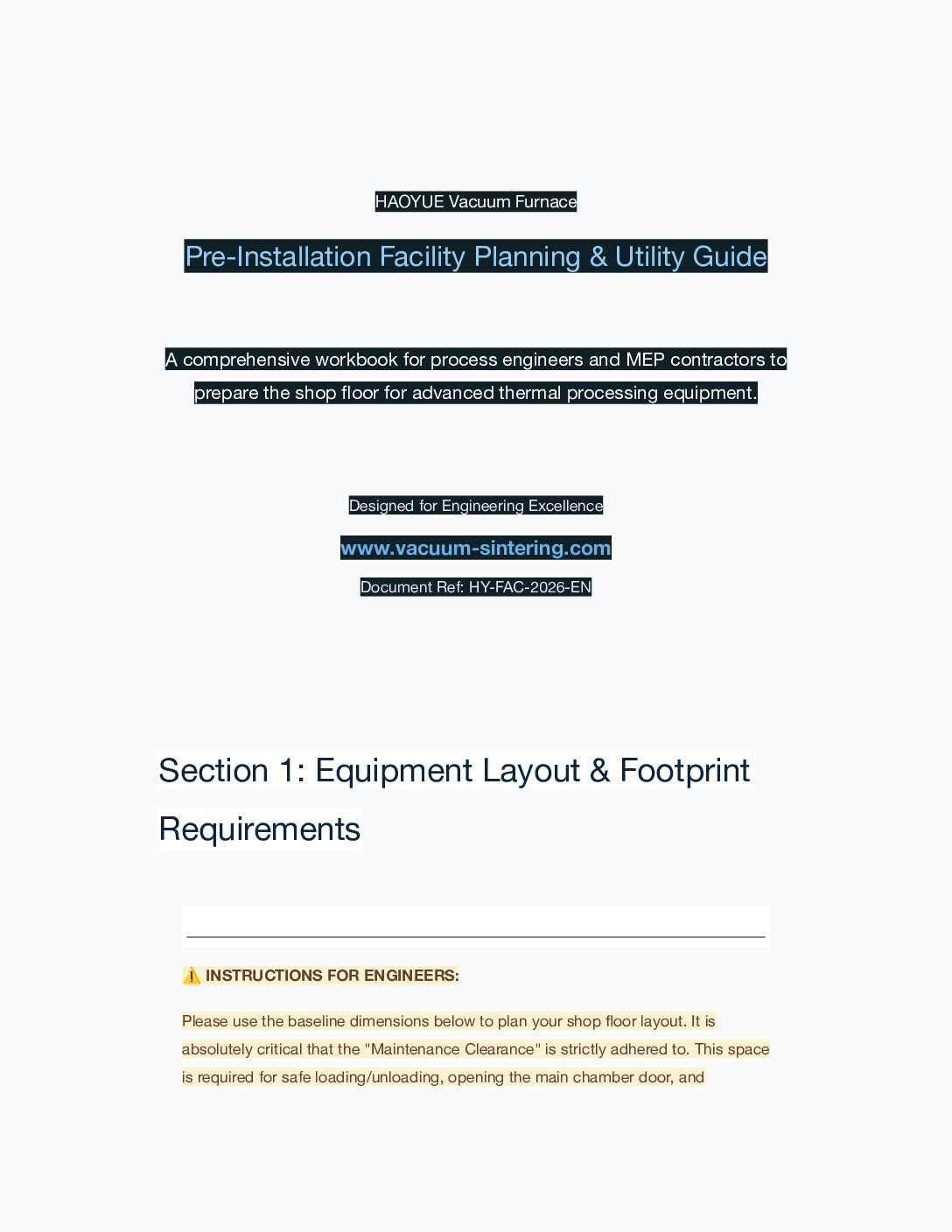 HAOYUE Vacuum Furnace

Pre-Installation Facility Planning & Utility Guide

A comprehensive workbook for process engineers and MEP contractors to prepare the shop floor for advanced thermal processing equipment.

Designed for Engineering Excellence

www.vacuum-sintering.com

Document Ref: HY-FAC-2026-EN

Section 1: Equipment Layout & Footprint Requirements

⚠️ INSTRUCTIONS FOR ENGINEERS:

Please use the baseline dimensions below to plan your shop floor layout. It is absolutely critical that the "Maintenance Clearance" is strictly adhered to. This space is required for safe loading/unloading, opening the main chamber door, and